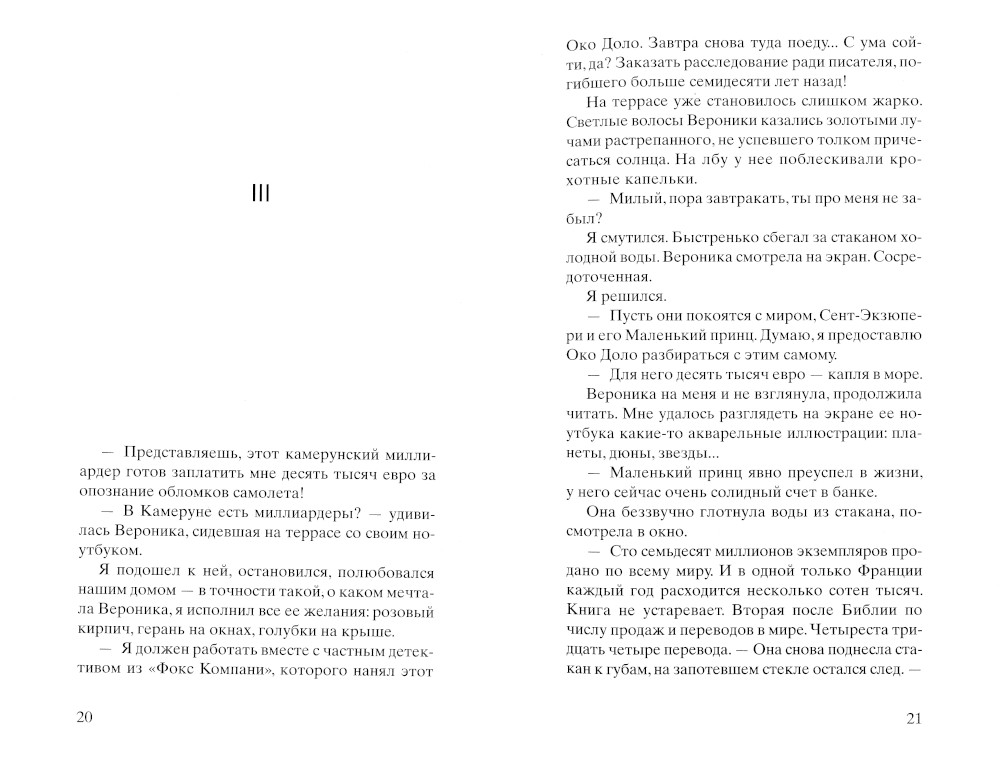 III

— Представляешь, этот камерунский миллиардер готов заплатить мне десять тысяч евро за опознание обломков самолета!

— В Камеруне есть миллиардеры? — удивилась Вероника, сидевшая на террасе со своим ноутбуком.

Я подошел к ней, остановился, полюбовался нашим домом — в точности такой, о каком мечтала Вероника, я исполнил все ее желания: розовый кирпич, герань на окнах, голубки на крыше.

— Я должен работать вместе с частным детективом из «Фокс Компани», которого нанял этот

20

Око Доло. Завтра снова туда поеду... С ума сойти, да? Заказать расследование ради писателя, погибшего больше семидесяти лет назад!

На террасе уже становилось слишком жарко. Светлые волосы Вероники казались золотыми лучами растрепанного, не успевшего толком причесаться солнца. На лбу у нее поблескивали крохотные капельки.

— Милый, пора завтракать, ты про меня не забыл?

Я смутился. Быстренько сбегал за стаканом холодной воды. Вероника смотрела на экран. Сосредоточенная.

Я решился.

— Пусть они покоятся с миром, Сент-Экзюпери и его Маленький принц. Думаю, я предоставлю Око Доло разбираться с этим самому.

— Для него десять тысяч евро — капля в море.

Вероника на меня и не взглянула, продолжила читать. Мне удалось разглядеть на экране ее ноутбука какие-то акварельные иллюстрации: планеты, дюны, звезды...

— Маленький принц явно преуспел в жизни, у него сейчас очень солидный счет в банке.

Она беззвучно глотнула воды из стакана, посмотрела в окно.

— Сто семьдесят миллионов экземпляров продано по всему миру. И в одной только Франции каждый год расходится несколько сотен тысяч. Книга не устаревает. Вторая после Библии по числу продаж и переводов в мире. Четыреста тридцать четыре перевода. — Она снова поднесла стакан к губам, на запотевшем стекле остался след. —

21